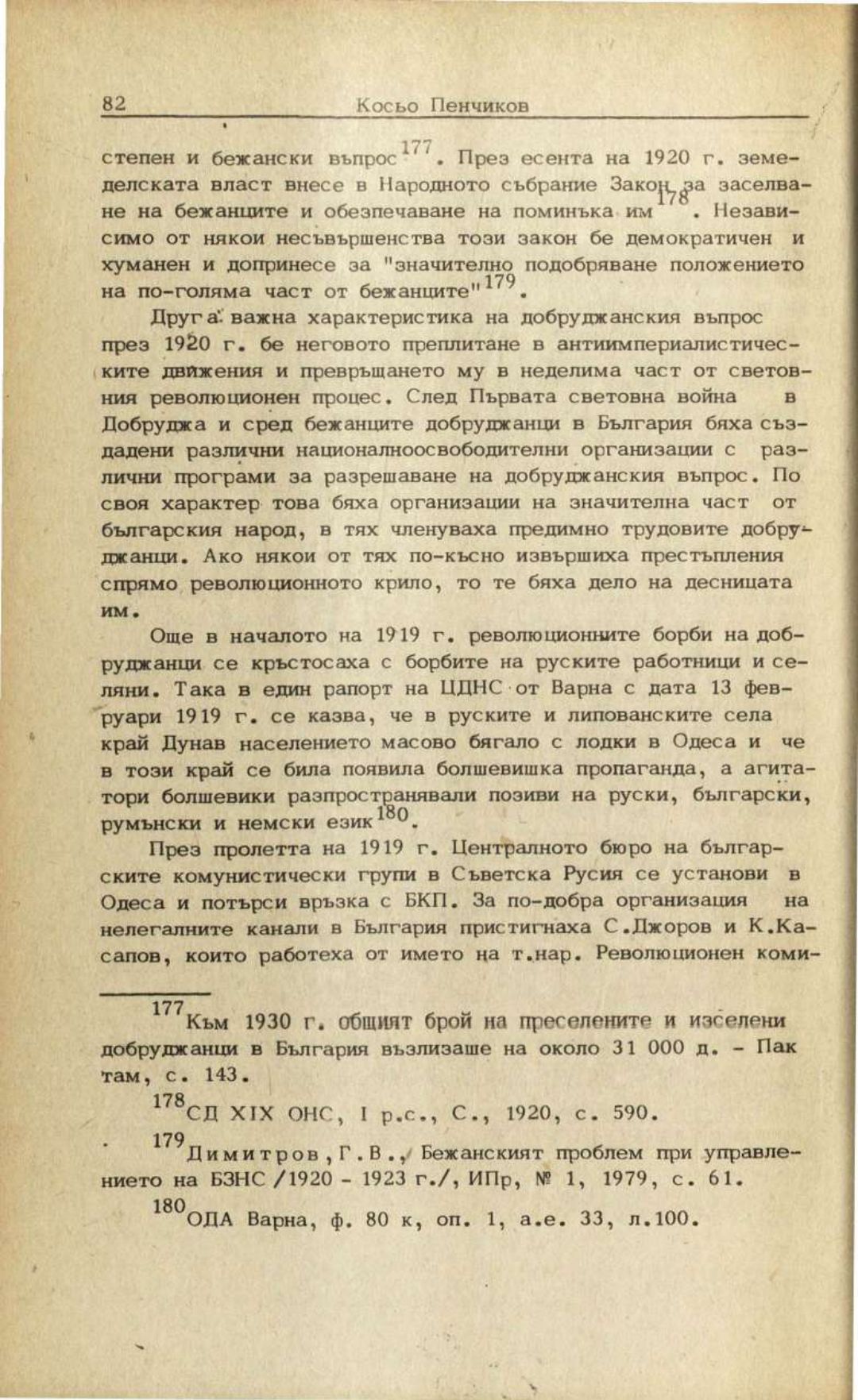 82 Косьо Пенчиков

степен и бежански въпрос$^{177}$. През есента на 1920 г. земеделската власт внесе в Народното събрание Закон за заселване на бежанците и обезпечаване на поминъка им$^{178}$. Независимо от някои несъвършенства този закон бе демократичен и хуманен и допринесе за "значително подобряване положението на по-голяма част от бежанците"$^{179}$.

Друга важна характеристика на добруджанския въпрос през 1920 г. бе неговото преплитане в антиимпериалистическите движения и превръщането му в неделима част от световния революционен процес. След Първата световна война в Добруджа и сред бежанците добруджанци в България бяха създадени различни националноосвободителни организации с различни програми за разрешаване на добруджанския въпрос. По своя характер това бяха организации на значителна част от българския народ, в тях членуваха предимно трудовите добруджанци. Ако някои от тях по-късно извършиха престъпления спрямо революционното крило, то те бяха дело на десницата им.

Още в началото на 1919 г. революционните борби на добруджанци се кръстосаха с борбите на руските работници и селяни. Така в един рапорт на ЦДНС от Варна с дата 13 февруари 1919 г. се казва, че в руските и липованските села край Дунав населението масово бягало с лодки в Одеса и че в този край се била появила болшевишка пропаганда, а агитатори болшевики разпространявали позиви на руски, български, румънски и немски език$^{180}$.

През пролетта на 1919 г. Централното бюро на българските комунистически групи в Съветска Русия се установи в Одеса и потърси връзка с БКП. За по-добра организация на нелегалните канали в България пристигнаха С.Джоров и К.Касапов, които работеха от името на т.нар. Революционен коми-

$^{177}$Към 1930 г. общият брой на преселените и изселени добруджанци в България възлизаше на около 31 000 д. - Пак там, с. 143.

$^{178}$СД XIX ОНС, I р.с., С., 1920, с. 590.

$^{179}$Димитров, Г.В., Бежанският проблем при управлението на БЗНС /1920 - 1923 г./, ИПр, № 1, 1979, с. 61.

$^{180}$ОДА Варна, ф. 80 к, оп. 1, а.е. 33, л.100.